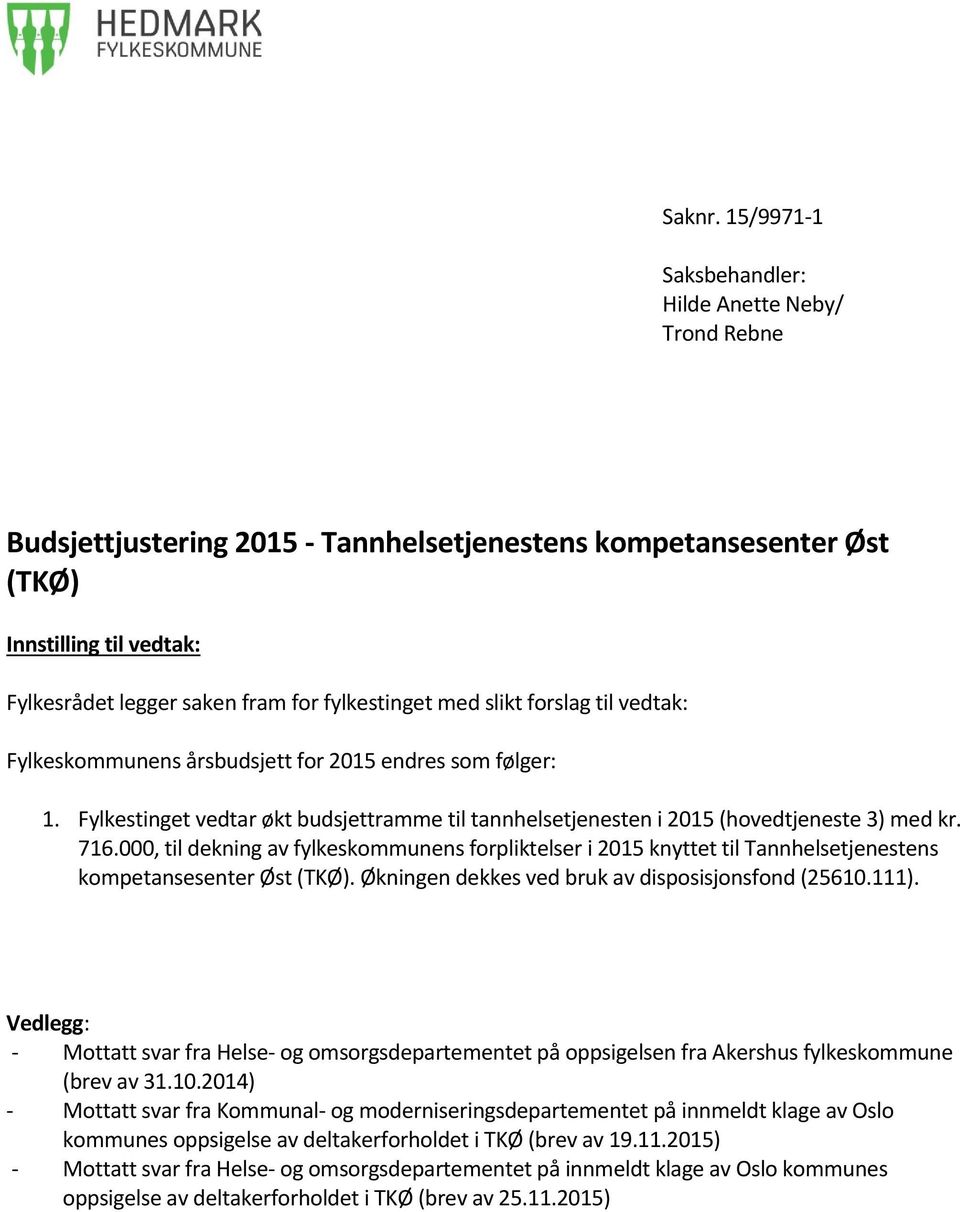 HEDMARK
FYLKESKOMMUNE

Saknr. 15/9971-1

Saksbehandler:
Hilde Anette Neby/
Trond Rebne

Budsjettjustering 2015 - Tannhelsetjenestens kompetansesenter Øst (TKØ)

Innstilling til vedtak:

Fylkesrådet legger saken fram for fylkestinget med slikt forslag til vedtak:

Fylkeskommunens årsbudsjett for 2015 endres som følger:

1. Fylkestinget vedtar økt budsjettramme til tannhelsetjenesten i 2015 (hovedtjeneste 3) med kr. 716.000, til dekning av fylkeskommunens forpliktelser i 2015 knyttet til Tannhelsetjenestens kompetansesenter Øst (TKØ). Økningen dekkes ved bruk av disposisjonsfond (25610.111).

Vedlegg:
- Mottatt svar fra Helse- og omsorgsdepartementet på oppsigelsen fra Akershus fylkeskommune (brev av 31.10.2014)
- Mottatt svar fra Kommunal- og moderniseringsdepartementet på innmeldt klage av Oslo kommunes oppsigelse av deltakerforholdet i TKØ (brev av 19.11.2015)
- Mottatt svar fra Helse- og omsorgsdepartementet på innmeldt klage av Oslo kommunes oppsigelse av deltakerforholdet i TKØ (brev av 25.11.2015)